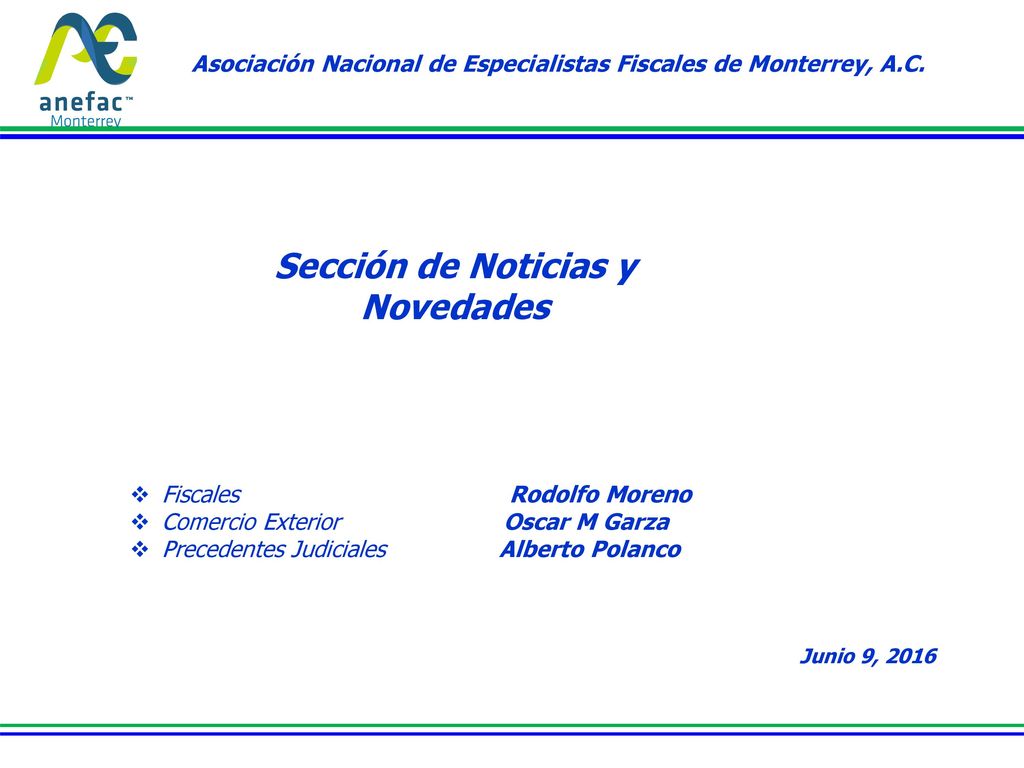 anefac™
Monterrey

Asociación Nacional de Especialistas Fiscales de Monterrey, A.C.

Sección de Noticias y Novedades

❖ Fiscales Rodolfo Moreno
❖ Comercio Exterior Oscar M Garza
❖ Precedentes Judiciales Alberto Polanco

Junio 9, 2016